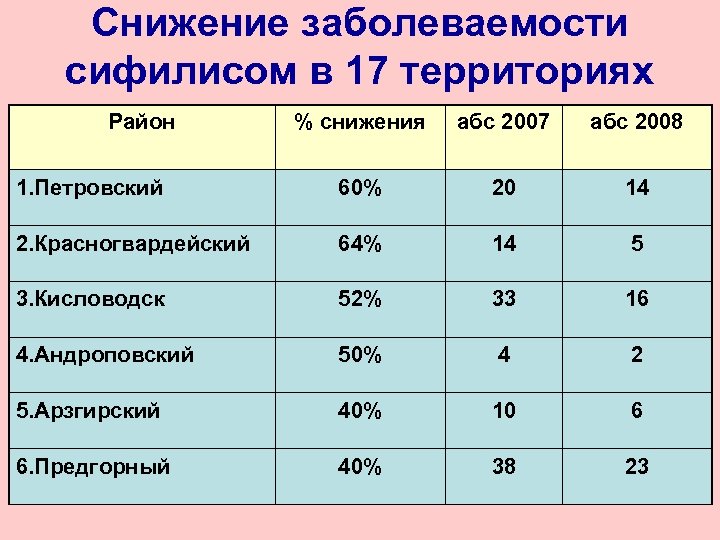 Снижение заболеваемости сифилисом в 17 территориях

| Район | % снижения | абс 2007 | абс 2008 |
|---|---|---|---|
| 1.Петровский | 60% | 20 | 14 |
| 2.Красногвардейский | 64% | 14 | 5 |
| 3.Кисловодск | 52% | 33 | 16 |
| 4.Андроповский | 50% | 4 | 2 |
| 5.Арзгирский | 40% | 10 | 6 |
| 6.Предгорный | 40% | 38 | 23 |